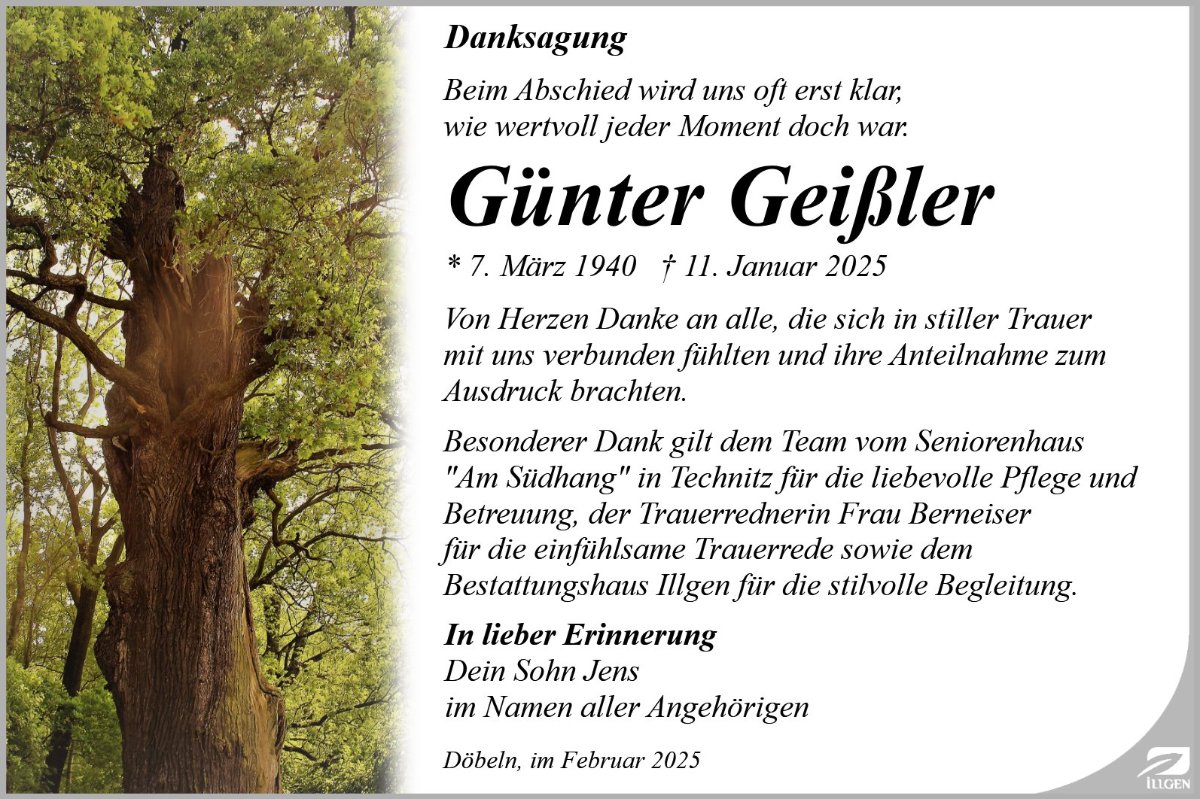 Danksagung

Beim Abschied wird uns oft erst klar,
wie wertvoll jeder Moment doch war.

Günter Geißler

* 7. März 1940 † 11. Januar 2025

Von Herzen Danke an alle, die sich in stiller Trauer mit uns verbunden fühlten und ihre Anteilnahme zum Ausdruck brachten.

Besonderer Dank gilt dem Team vom Seniorenhaus "Am Südhang" in Technitz für die liebevolle Pflege und Betreuung, der Trauerrednerin Frau Berneiser für die einfühlsame Trauerrede sowie dem Bestattungshaus Illgen für die stilvolle Begleitung.

In lieber Erinnerung
Dein Sohn Jens
im Namen aller Angehörigen

Döbeln, im Februar 2025

ILLGEN